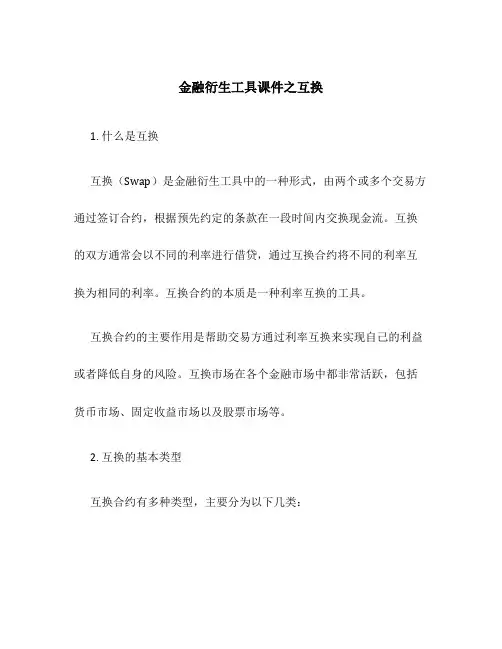 金融衍生工具课件之互换

1. 什么是互换

互换（Swap）是金融衍生工具中的一种形式，由两个或多个交易方通过签订合约，根据预先约定的条款在一段时间内交换现金流。互换的双方通常会以不同的利率进行借贷，通过互换合约将不同的利率互换为相同的利率。互换合约的本质是一种利率互换的工具。

互换合约的主要作用是帮助交易方通过利率互换来实现自己的利益或者降低自身的风险。互换市场在各个金融市场中都非常活跃，包括货币市场、固定收益市场以及股票市场等。

2. 互换的基本类型

互换合约有多种类型，主要分为以下几类：